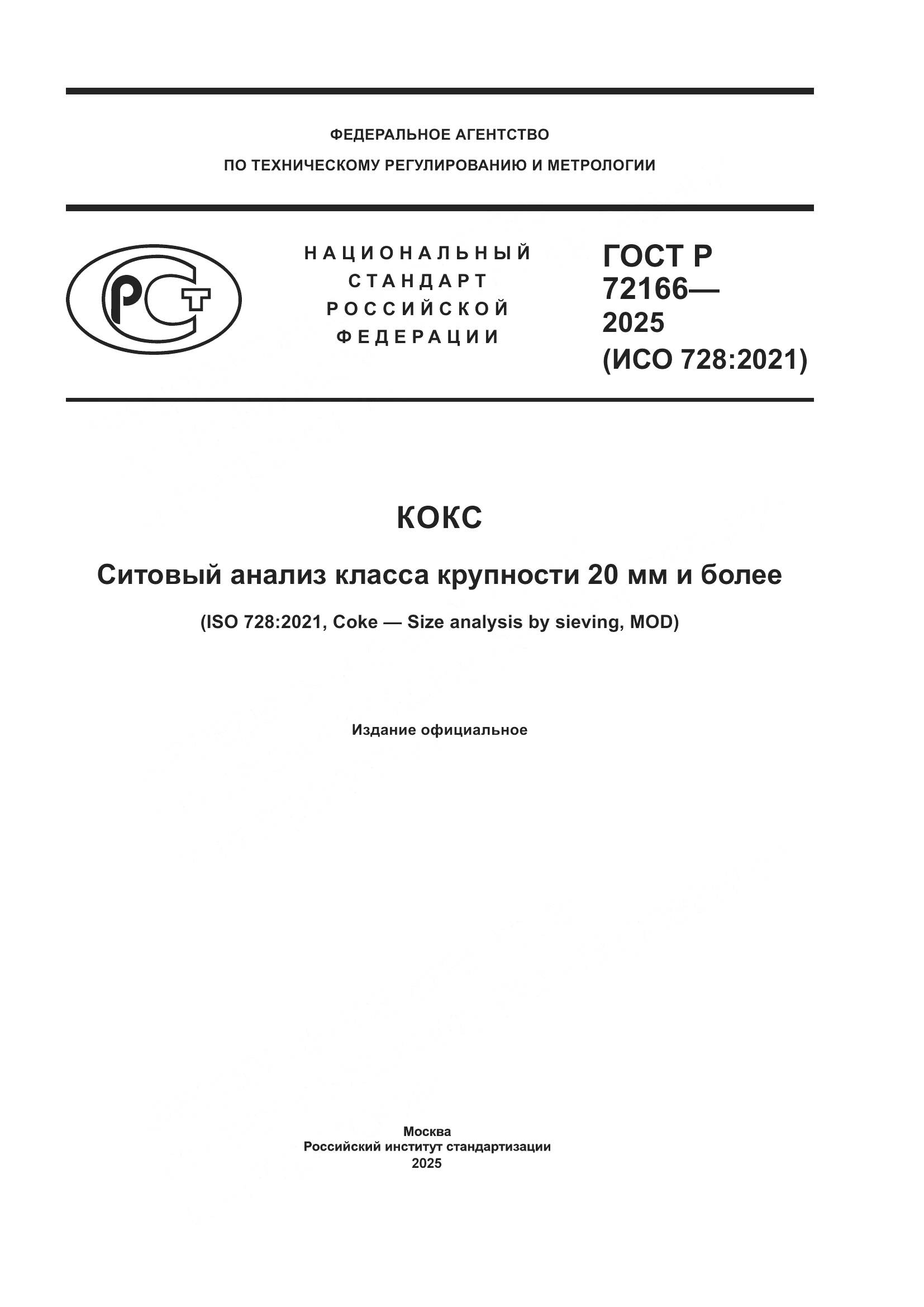 ФЕДЕРАЛЬНОЕ АГЕНТСТВО
ПО ТЕХНИЧЕСКОМУ РЕГУЛИРОВАНИЮ И МЕТРОЛОГИИ

РСТ

НАЦИОНАЛЬНЫЙ СТАНДАРТ РОССИЙСКОЙ ФЕДЕРАЦИИ

ГОСТ Р 72166— 2025 (ИСО 728:2021)

КОКС

Ситовый анализ класса крупности 20 мм и более

(ISO 728:2021, Coke — Size analysis by sieving, MOD)

Издание официальное

Москва
Российский институт стандартизации
2025